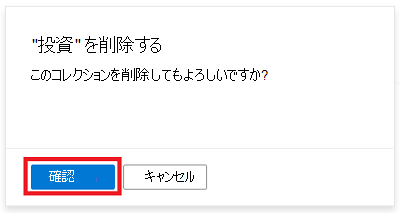 "投資" を削除する

このコレクションを削除してもよろしいですか?

確認

キャンセル